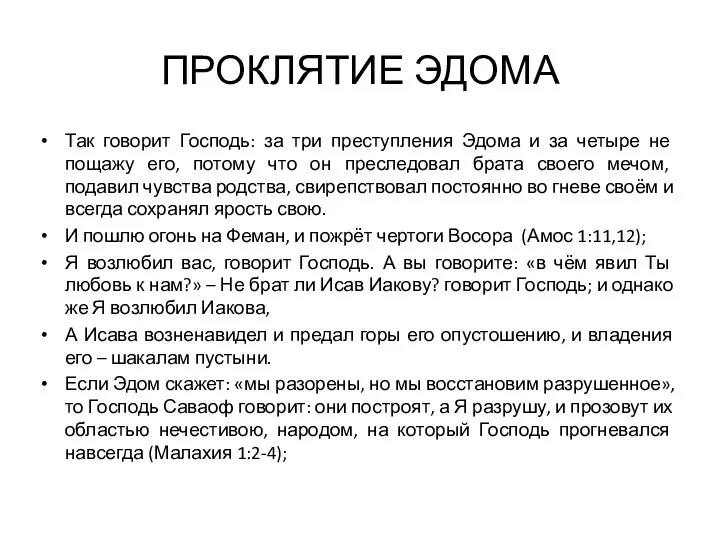 ПРОКЛЯТИЕ ЭДОМА

• Так говорит Господь: за три преступления Эдома и за четыре не пощажу его, потому что он преследовал брата своего мечом, подавил чувства родства, свирепствовал постоянно во гневе своём и всегда сохранял ярость свою.

• И пошлю огонь на Феман, и пожрёт чертоги Восора (Амос 1:11,12);

• Я возлюбил вас, говорит Господь. А вы говорите: «в чём явил Ты любовь к нам?» – Не брат ли Исав Иакову? говорит Господь; и однако же Я возлюбил Иакова,

• А Исава возненавидел и предал горы его опустошению, и владения его – шакалам пустыни.

• Если Эдом скажет: «мы разорены, но мы восстановим разрушенное», то Господь Саваоф говорит: они построят, а Я разрушу, и прозовут их областью нечестивою, народом, на который Господь прогневался навсегда (Малахия 1:2-4);